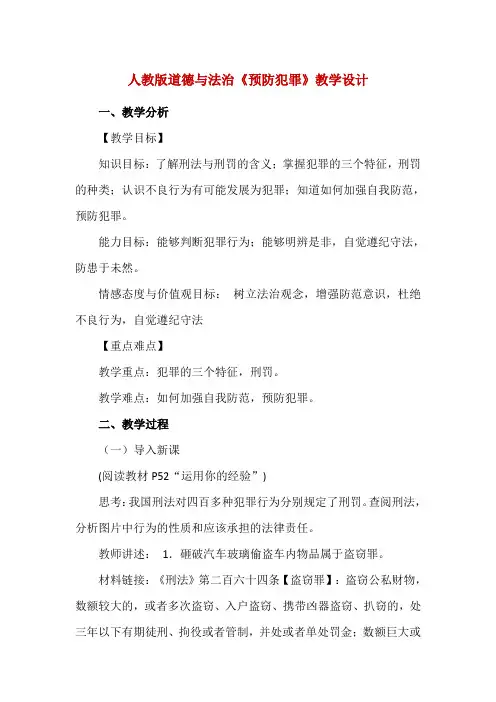 人教版道德与法治《预防犯罪》教学设计

一、教学分析

【教学目标】

知识目标：了解刑法与刑罚的含义；掌握犯罪的三个特征，刑罚的种类；认识不良行为有可能发展为犯罪；知道如何加强自我防范，预防犯罪。

能力目标：能够判断犯罪行为；能够明辨是非，自觉遵纪守法，防患于未然。

情感态度与价值观目标： 树立法治观念，增强防范意识，杜绝不良行为，自觉遵纪守法

【重点难点】

教学重点：犯罪的三个特征，刑罚。

教学难点：如何加强自我防范，预防犯罪。

二、教学过程

（一）导入新课

(阅读教材 P52“运用你的经验”)

思考：我国刑法对四百多种犯罪行为分别规定了刑罚。查阅刑法，分析图片中行为的性质和应该承担的法律责任。

教师讲述： 1. 砸破汽车玻璃偷盗车内物品属于盗窃罪。

材料链接：《刑法》第二百六十四条【盗窃罪】：盗窃公私财物，数额较大的，或者多次盗窃、入户盗窃、携带凶器盗窃、扒窃的，处三年以下有期徒刑、拘役或者管制，并处或者单处罚金；数额巨大或